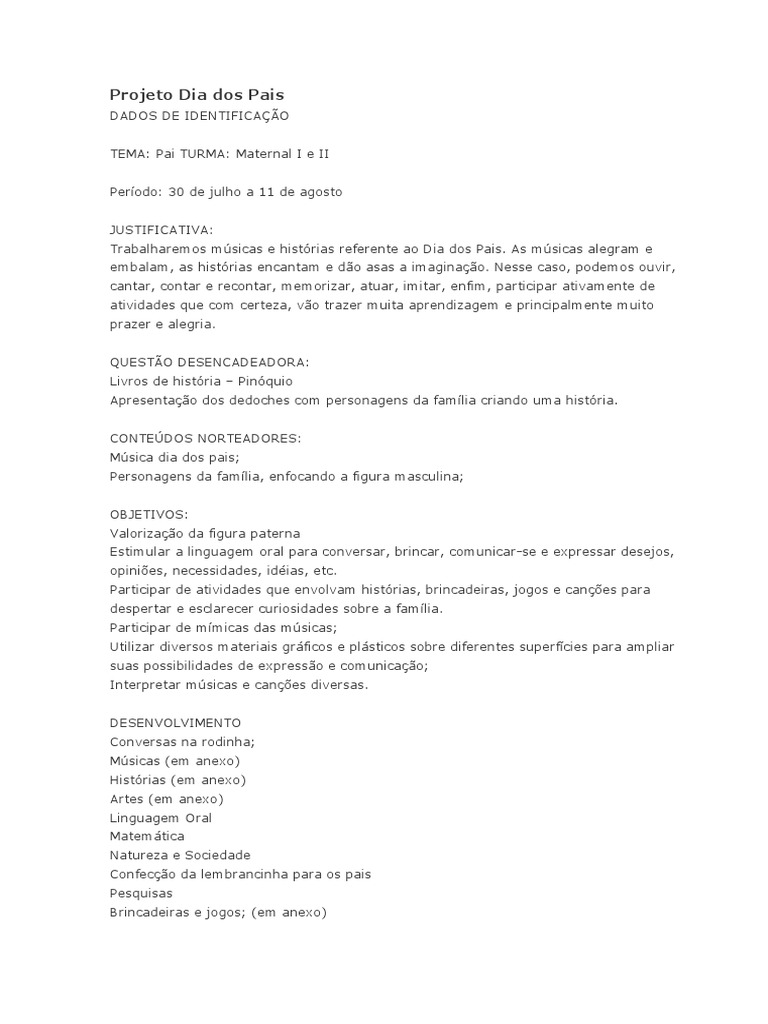 Projeto Dia dos Pais
DADOS DE IDENTIFICAÇÃO

TEMA: Pai TURMA: Maternal I e II

Período: 30 de julho a 11 de agosto

JUSTIFICATIVA:
Trabalharemos músicas e histórias referente ao Dia dos Pais. As músicas alegram e embalam, as histórias encantam e dão asas a imaginação. Nesse caso, podemos ouvir, cantar, contar e recontar, memorizar, atuar, imitar, enfim, participar ativamente de atividades que com certeza, vão trazer muita aprendizagem e principalmente muito prazer e alegria.

QUESTÃO DESENCADEADORA:
Livros de história – Pinóquio
Apresentação dos dedoches com personagens da família criando uma história.

CONTEÚDOS NORTEADORES:
Música dia dos pais;
Personagens da família, enfocando a figura masculina;

OBJETIVOS:
Valorização da figura paterna
Estimular a linguagem oral para conversar, brincar, comunicar-se e expressar desejos, opiniões, necessidades, idéias, etc.
Participar de atividades que envolvam histórias, brincadeiras, jogos e canções para despertar e esclarecer curiosidades sobre a família.
Participar de mímicas das músicas;
Utilizar diversos materiais gráficos e plásticos sobre diferentes superfícies para ampliar suas possibilidades de expressão e comunicação;
Interpretar músicas e canções diversas.

DESENVOLVIMENTO
Conversas na rodinha;
Músicas (em anexo)
Histórias (em anexo)
Artes (em anexo)
Linguagem Oral
Matemática
Natureza e Sociedade
Confecção da lembrancinha para os pais
Pesquisas
Brincadeiras e jogos; (em anexo)